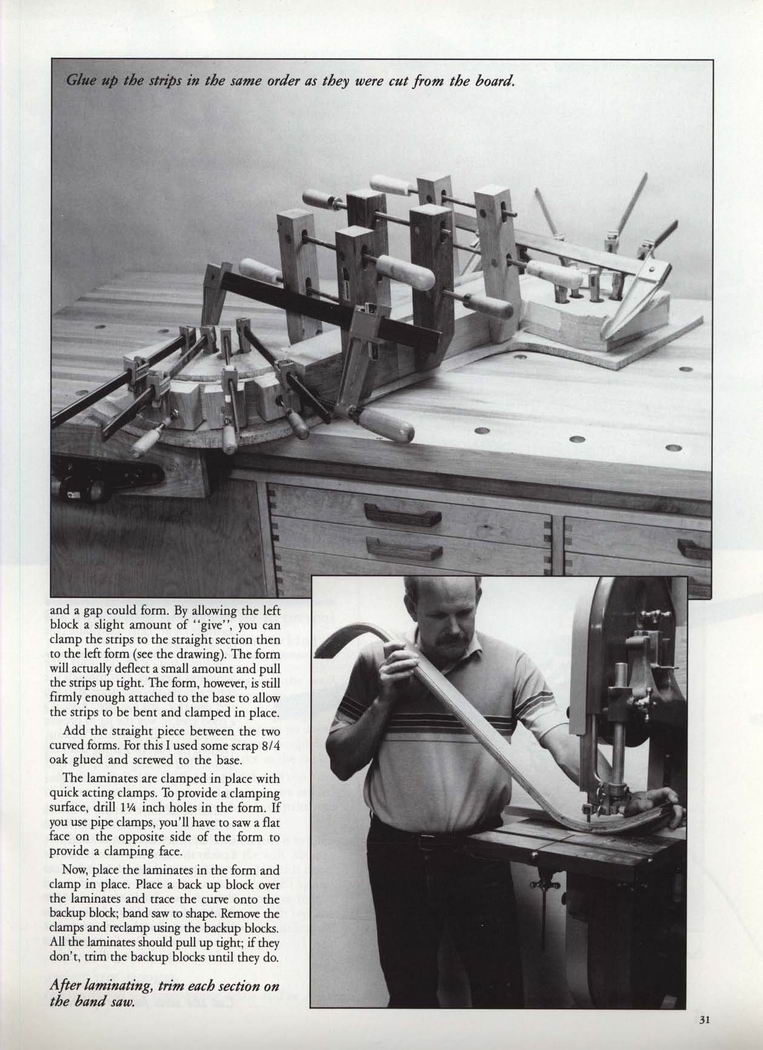 Glue up the strips in the same order as they were cut from the board.

and a gap could form. By allowing the left block a slight amount of "give", you can clamp the strips to the straight section then to the left form (see the drawing). The form will actually deflect a small amount and pull the strips up tight. The form, however, is still firmly enough attached to the base to allow the strips to be bent and clamped in place.

Add the straight piece between the two curved forms. For this I used some scrap 8/4 oak glued and screwed to the base.

The laminates are clamped in place with quick acting clamps. To provide a clamping surface, drill 1¼ inch holes in the form. If you use pipe clamps, you'll have to saw a flat face on the opposite side of the form to provide a clamping face.

Now, place the laminates in the form and clamp in place. Place a back up block over the laminates and trace the curve onto the backup block; band saw to shape. Remove the clamps and reclamp using the backup blocks. All the laminates should pull up tight; if they don't, trim the backup blocks until they do.

After laminating, trim each section on the band saw.

31